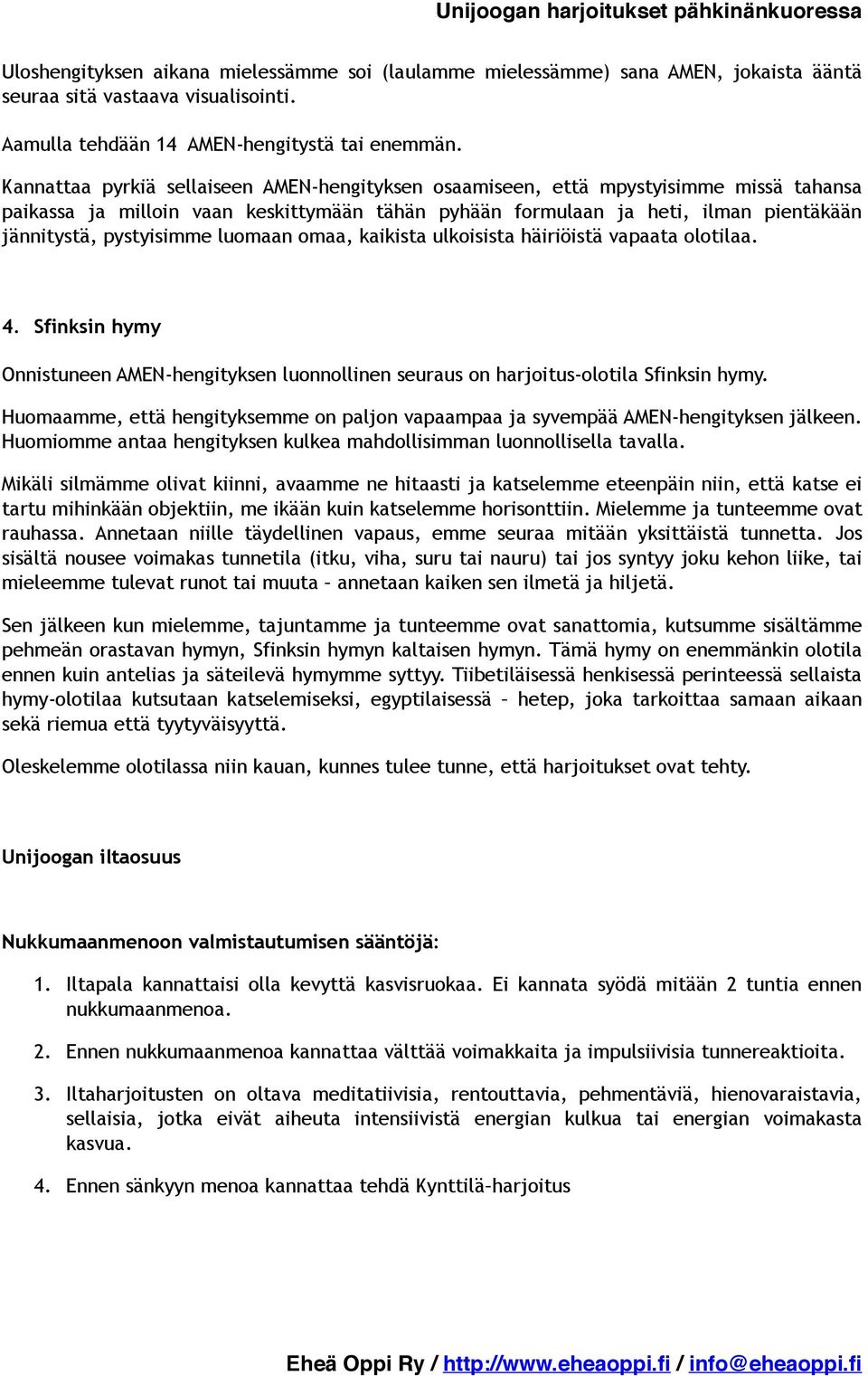 Unijoogan harjoitukset pähkinänkuoressa

Uloshengityksen aikana mielessämme soi (laulamme mielessämme) sana AMEN, jokaista ääntä seuraa sitä vastaava visualisointi.

Aamulla tehdään 14 AMEN-hengitystä tai enemmän.

Kannattaa pyrkiä sellaiseen AMEN-hengityksen osaamiseen, että mpystyisimme missä tahansa paikassa ja milloin vaan keskittymään tähän pyhään formulaan ja heti, ilman pientäkään jännitystä, pystyisimme luomaan omaa, kaikista ulkoisista häiriöistä vapaata olotilaa.

4. Sfinksin hymy

Onnistuneen AMEN-hengityksen luonnollinen seuraus on harjoitus-olotila Sfinksin hymy.

Huomaamme, että hengityksemme on paljon vapaampaa ja syvempää AMEN-hengityksen jälkeen. Huomiomme antaa hengityksen kulkea mahdollisimman luonnollisella tavalla.

Mikäli silmämme olivat kiinni, avaamme ne hitaasti ja katselemme eteenpäin niin, että katse ei tartu mihinkään objektiin, me ikään kuin katselemme horisonttiin. Mielemme ja tunteemme ovat rauhassa. Annetaan niille täydellinen vapaus, emme seuraa mitään yksittäistä tunnetta. Jos sisältä nousee voimakas tunnetila (itku, viha, suru tai nauru) tai jos syntyy joku kehon liike, tai mieleemme tulevat runot tai muuta – annetaan kaiken sen ilmetä ja hiljetä.

Sen jälkeen kun mielemme, tajuntamme ja tunteemme ovat sanattomia, kutsumme sisältämme pehmeän orastavan hymyn, Sfinksin hymyn kaltaisen hymyn. Tämä hymy on enemmänkin olotila ennen kuin antelias ja säteilevä hymymme syttyy. Tiibetiläisessä henkisessä perinteessä sellaista hymy-olotilaa kutsutaan katselemiseksi, egyptilaisessä – hetep, joka tarkoittaa samaan aikaan sekä riemua että tyytyväisyyttä.

Oleskelemme olotilassa niin kauan, kunnes tulee tunne, että harjoitukset ovat tehty.

Unijoogan iltaosuus

Nukkumaanmenoon valmistautumisen sääntöjä:

1. Iltapala kannattaisi olla kevyttä kasvisruokaa. Ei kannata syödä mitään 2 tuntia ennen nukkumaanmenoa.

2. Ennen nukkumaanmenoa kannattaa välttää voimakkaita ja impulsiivisia tunnereaktioita.

3. Iltaharjoitusten on oltava meditatiivisia, rentouttavia, pehmentäviä, hienovaraistavia, sellaisia, jotka eivät aiheuta intensiivistä energian kulkua tai energian voimakasta kasvua.

4. Ennen sänkyyn menoa kannattaa tehdä Kynttilä–harjoitus

Eheä Oppi Ry / http://www.eheaoppi.fi / info@eheaoppi.fi